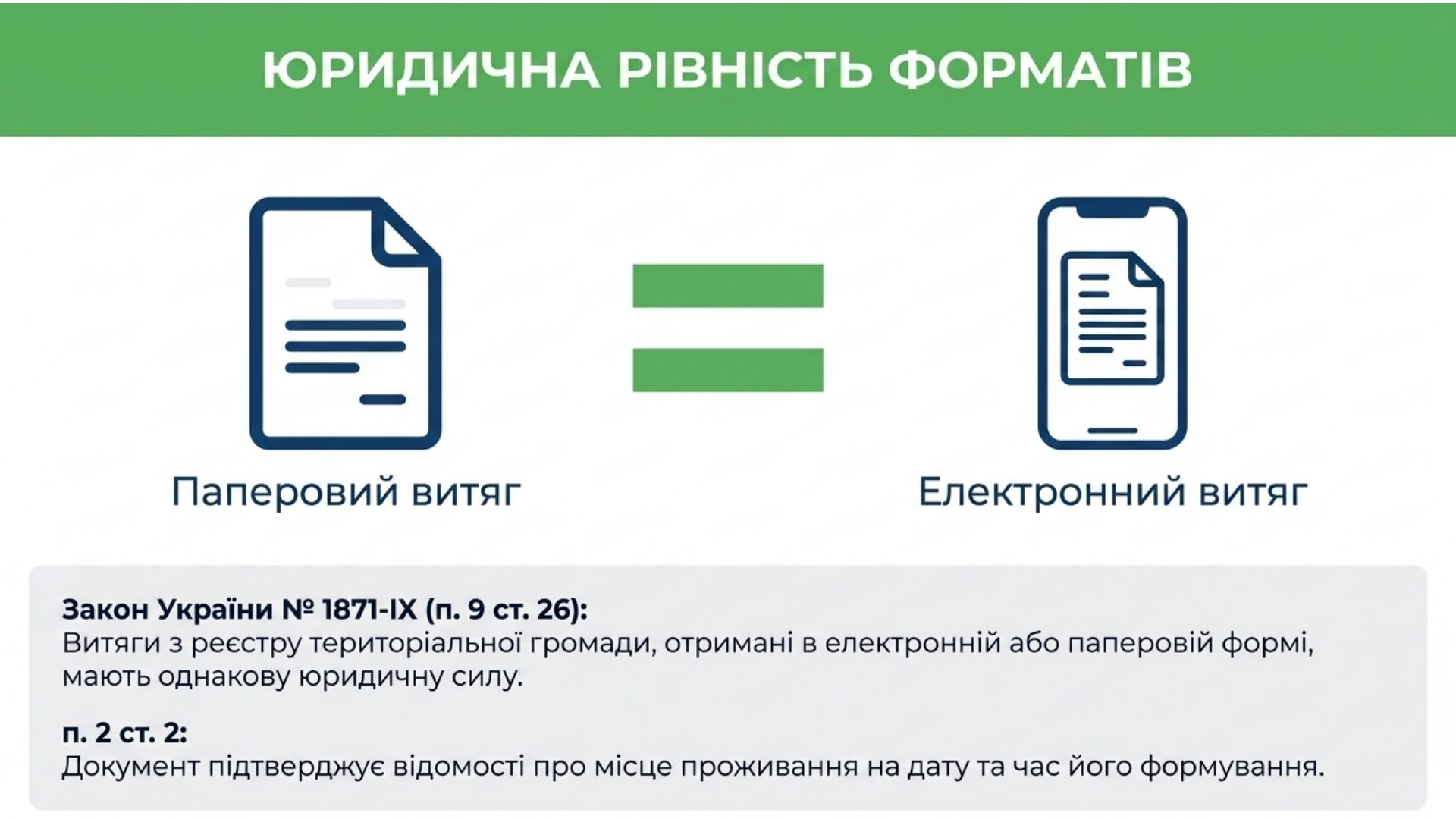 ЮРИДИЧНА РІВНІСТЬ ФОРМАТІВ

Паперовий витяг

Електронний витяг

Закон України № 1871-IX (п. 9 ст. 26):
Витяги з реєстру територіальної громади, отримані в електронній або паперовій формі, мають однакову юридичну силу.

п. 2 ст. 2:
Документ підтверджує відомості про місце проживання на дату та час його формування.